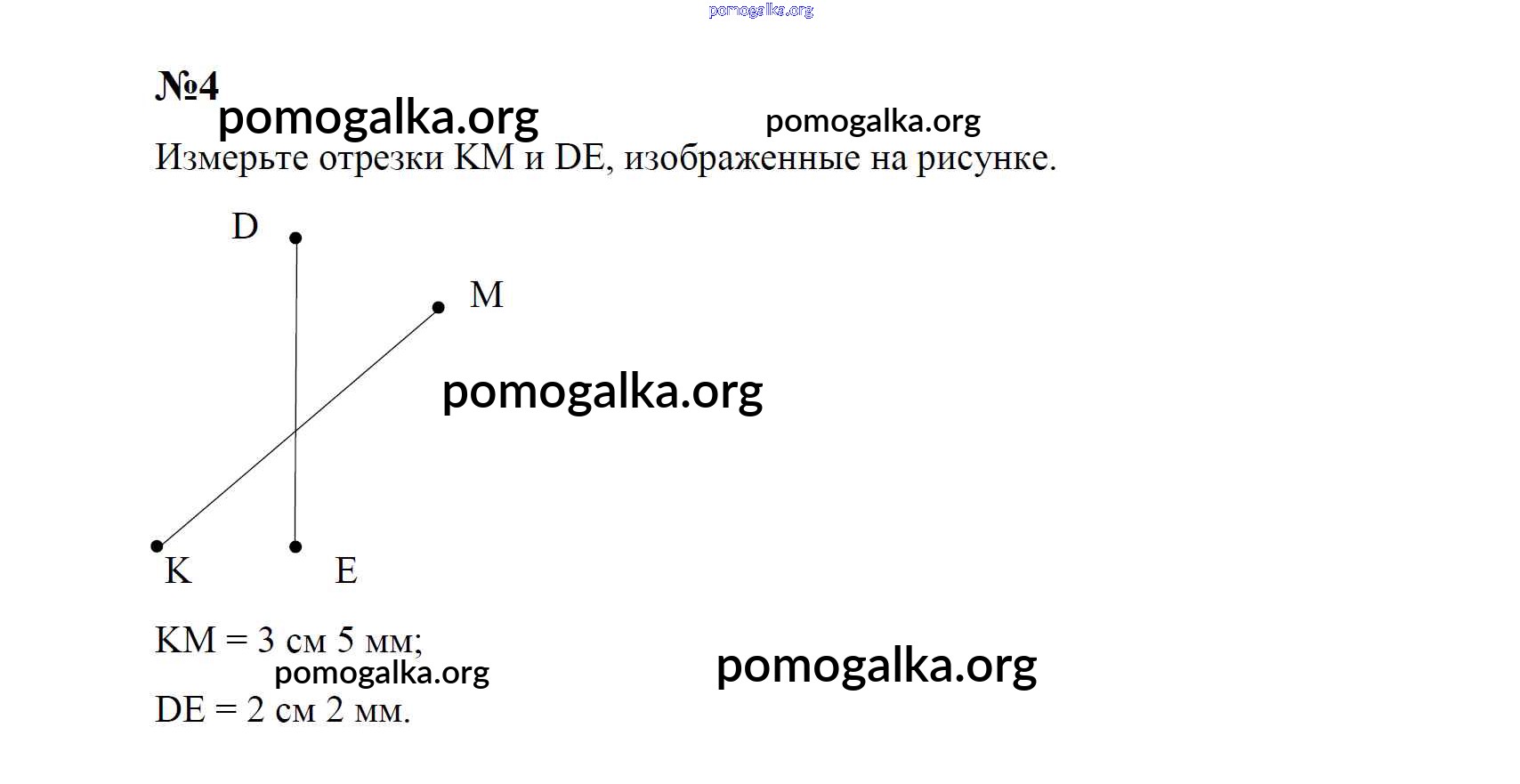 pomogalka.org

№4
pomogalka.org pomogalka.org
Измерьте отрезки KM и DE, изображенные на рисунке.

D
M
pomogalka.org
K E

KM = 3 см 5 мм;
pomogalka.org pomogalka.org
DE = 2 см 2 мм.